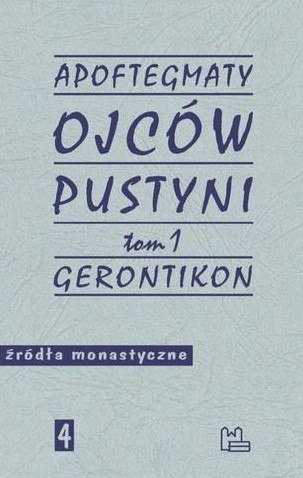 APOFTEGMATY

OJCÓW

PUSTYNI

tom 1

GERONTIKON

źródła monastyczne

4